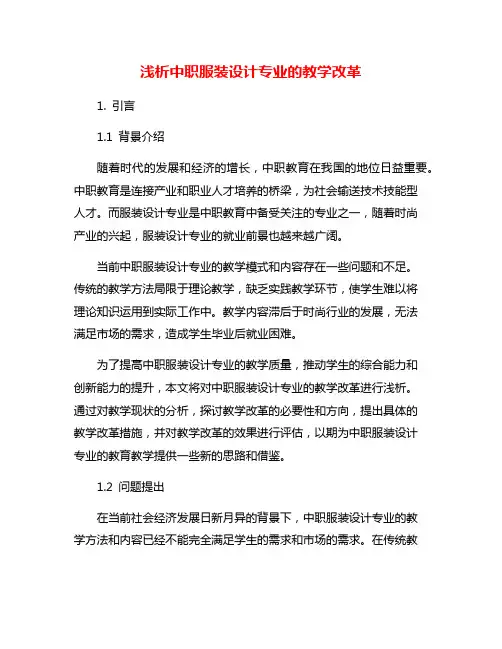 浅析中职服装设计专业的教学改革

1. 引言

1.1 背景介绍

随着时代的发展和经济的增长，中职教育在我国的地位日益重要。中职教育是连接产业和职业人才培养的桥梁，为社会输送技术技能型人才。而服装设计专业是中职教育中备受关注的专业之一，随着时尚产业的兴起，服装设计专业的就业前景也越来越广阔。

当前中职服装设计专业的教学模式和内容存在一些问题和不足。传统的教学方法局限于理论教学，缺乏实践教学环节，使学生难以将理论知识运用到实际工作中。教学内容滞后于时尚行业的发展，无法满足市场的需求，造成学生毕业后就业困难。

为了提高中职服装设计专业的教学质量，推动学生的综合能力和创新能力的提升，本文将对中职服装设计专业的教学改革进行浅析。通过对教学现状的分析，探讨教学改革的必要性和方向，提出具体的教学改革措施，并对教学改革的效果进行评估，以期为中职服装设计专业的教育教学提供一些新的思路和借鉴。

1.2 问题提出

在当前社会经济发展日新月异的背景下，中职服装设计专业的教学方法和内容已经不能完全满足学生的需求和市场的需求。在传统教